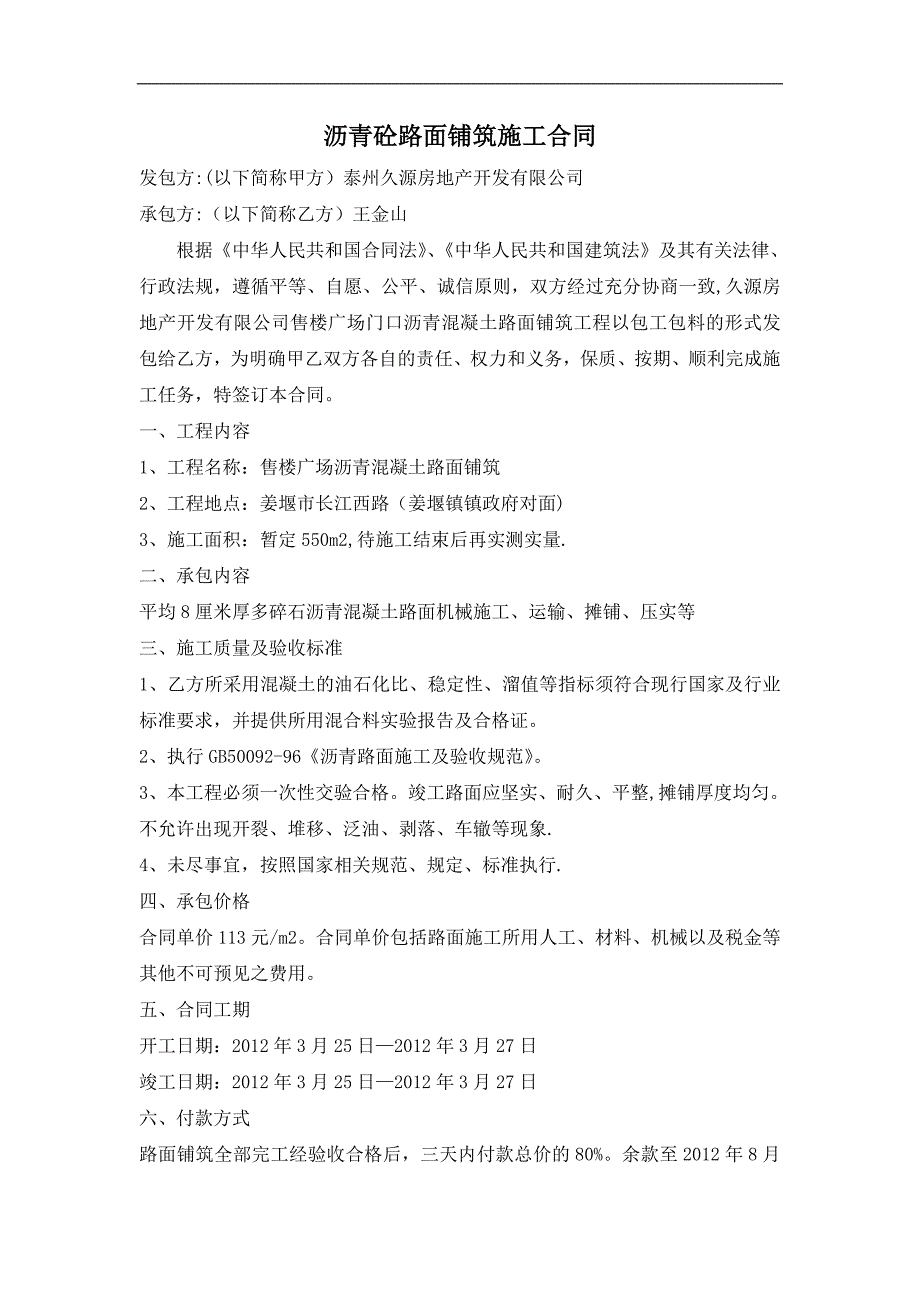 沥青砼路面铺筑施工合同

发包方:(以下简称甲方）泰州久源房地产开发有限公司

承包方:（以下简称乙方）王金山

根据《中华人民共和国合同法》、《中华人民共和国建筑法》及其有关法律、行政法规，遵循平等、自愿、公平、诚信原则，双方经过充分协商一致,久源房地产开发有限公司售楼广场门口沥青混凝土路面铺筑工程以包工包料的形式发包给乙方，为明确甲乙双方各自的责任、权力和义务，保质、按期、顺利完成施工任务，特签订本合同。

一、工程内容

1、工程名称：售楼广场沥青混凝土路面铺筑

2、工程地点：姜堰市长江西路（姜堰镇镇政府对面）

3、施工面积：暂定550m2,待施工结束后再实测实量.

二、承包内容

平均8厘米厚多碎石沥青混凝土路面机械施工、运输、摊铺、压实等

三、施工质量及验收标准

1、乙方所采用混凝土的油石化比、稳定性、溜值等指标须符合现行国家及行业标准要求，并提供所用混合料实验报告及合格证。

2、执行GB50092-96《沥青路面施工及验收规范》。

3、本工程必须一次性交验合格。竣工路面应坚实、耐久、平整,摊铺厚度均匀。不允许出现开裂、堆移、泛油、剥落、车辙等现象.

4、未尽事宜，按照国家相关规范、规定、标准执行.

四、承包价格

合同单价113元/m2。合同单价包括路面施工所用人工、材料、机械以及税金等其他不可预见之费用。

五、合同工期

开工日期：2012年3月25日—2012年3月27日

竣工日期：2012年3月25日—2012年3月27日

六、付款方式

路面铺筑全部完工经验收合格后，三天内付款总价的80%。余款至2012年8月